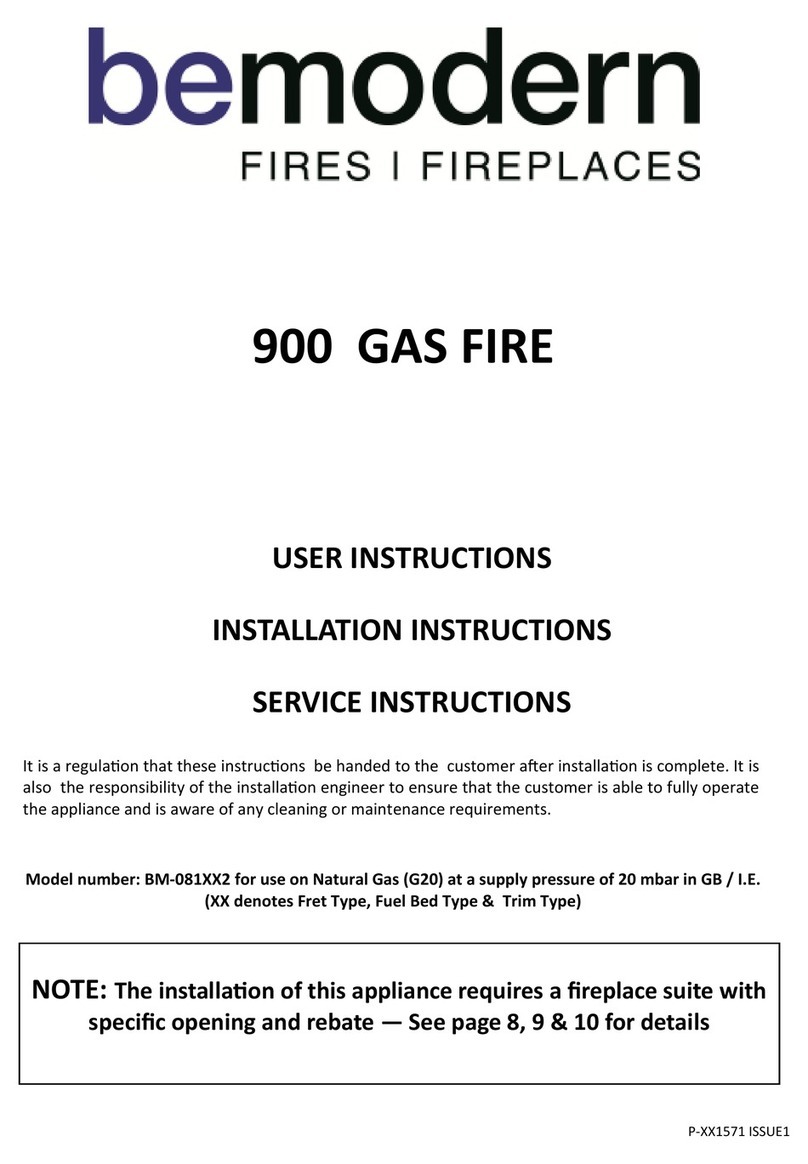 bemodern
FIRES | FIREPLACES

900 GAS FIRE

USER INSTRUCTIONS

INSTALLATION INSTRUCTIONS

SERVICE INSTRUCTIONS

It is a regulation that these instructions be handed to the customer after installation is complete. It is also the responsibility of the installation engineer to ensure that the customer is able to fully operate the appliance and is aware of any cleaning or maintenance requirements.

Model number: BM-081XX2 for use on Natural Gas (G20) at a supply pressure of 20 mbar in GB / I.E.
(XX denotes Fret Type, Fuel Bed Type & Trim Type)

NOTE: The installation of this appliance requires a fireplace suite with specific opening and rebate — See page 8, 9 & 10 for details

P-XX1571 ISSUE1